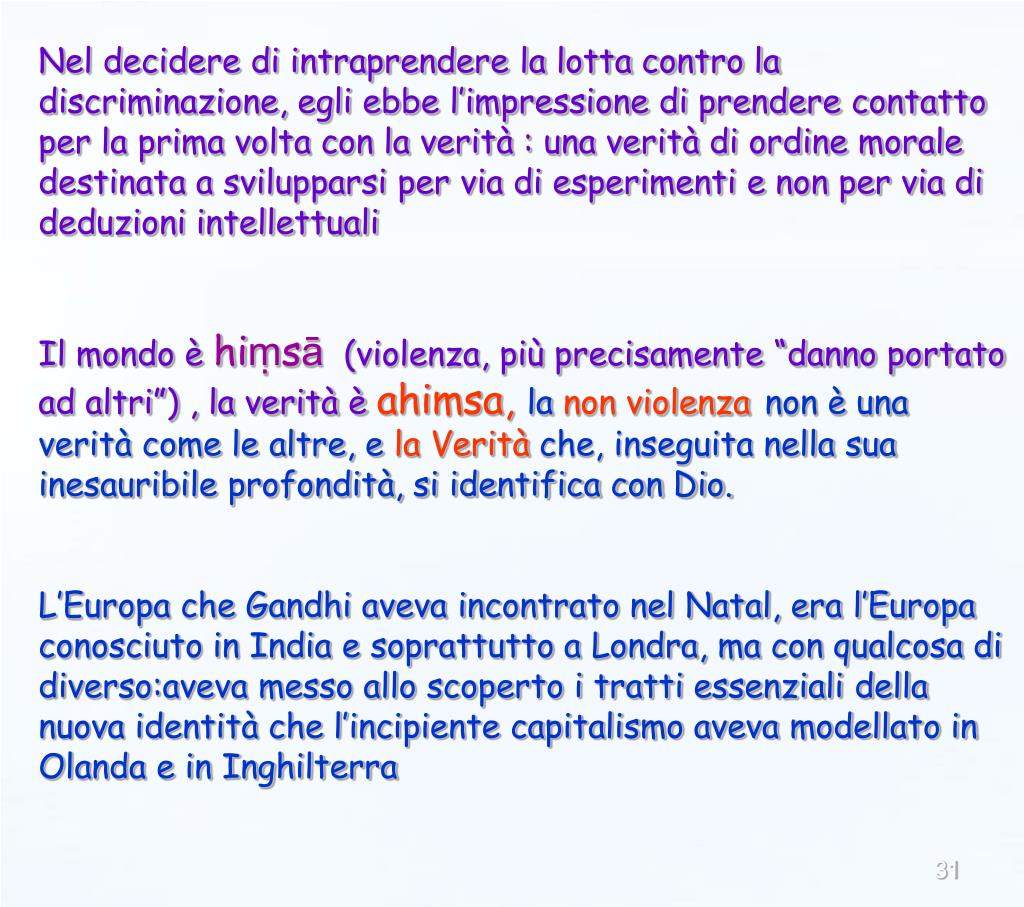 Nel decidere di intraprendere la lotta contro la discriminazione, egli ebbe l’impressione di prendere contatto per la prima volta con la verità : una verità di ordine morale destinata a svilupparsi per via di esperimenti e non per via di deduzioni intellettuali

Il mondo è hiṃsā (violenza, più precisamente “danno portato ad altri”) , la verità è ahimsa, la non violenza non è una verità come le altre, e la Verità che, inseguita nella sua inesauribile profondità, si identifica con Dio.

L’Europa che Gandhi aveva incontrato nel Natal, era l’Europa conosciuto in India e soprattutto a Londra, ma con qualcosa di diverso:aveva messo allo scoperto i tratti essenziali della nuova identità che l’incipiente capitalismo aveva modellato in Olanda e in Inghilterra

31